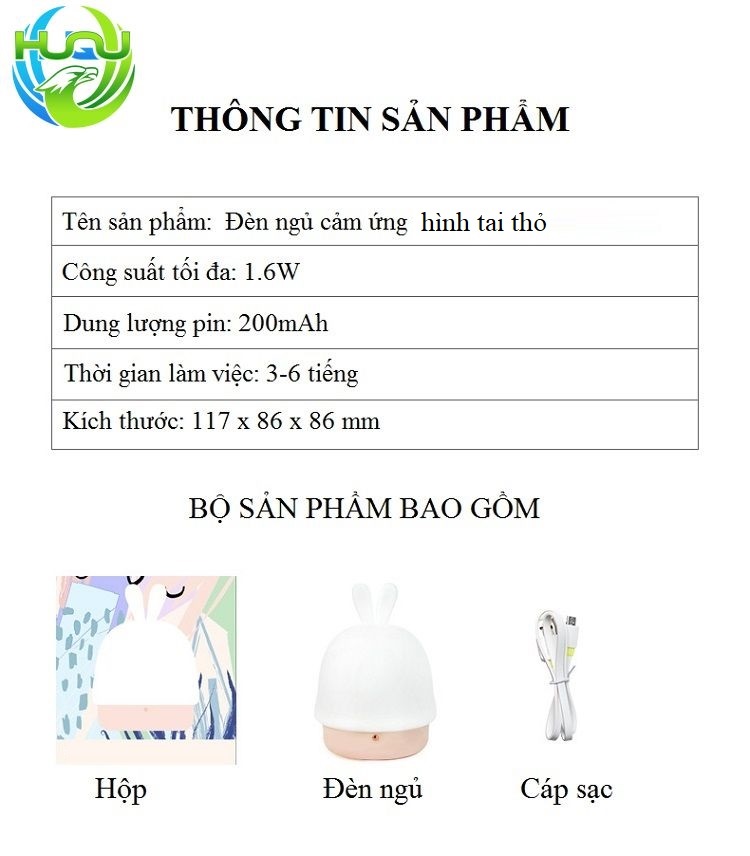 HUGU

THÔNG TIN SẢN PHẨM

| Tên sản phẩm: Đèn ngủ cảm ứng hình tai thỏ |
|---|
| Công suất tối đa: 1.6W |
| Dung lượng pin: 200mAh |
| Thời gian làm việc: 3-6 tiếng |
| Kích thước: 117 x 86 x 86 mm |

BỘ SẢN PHẨM BAO GỒM

Hộp

Đèn ngủ

Cáp sạc